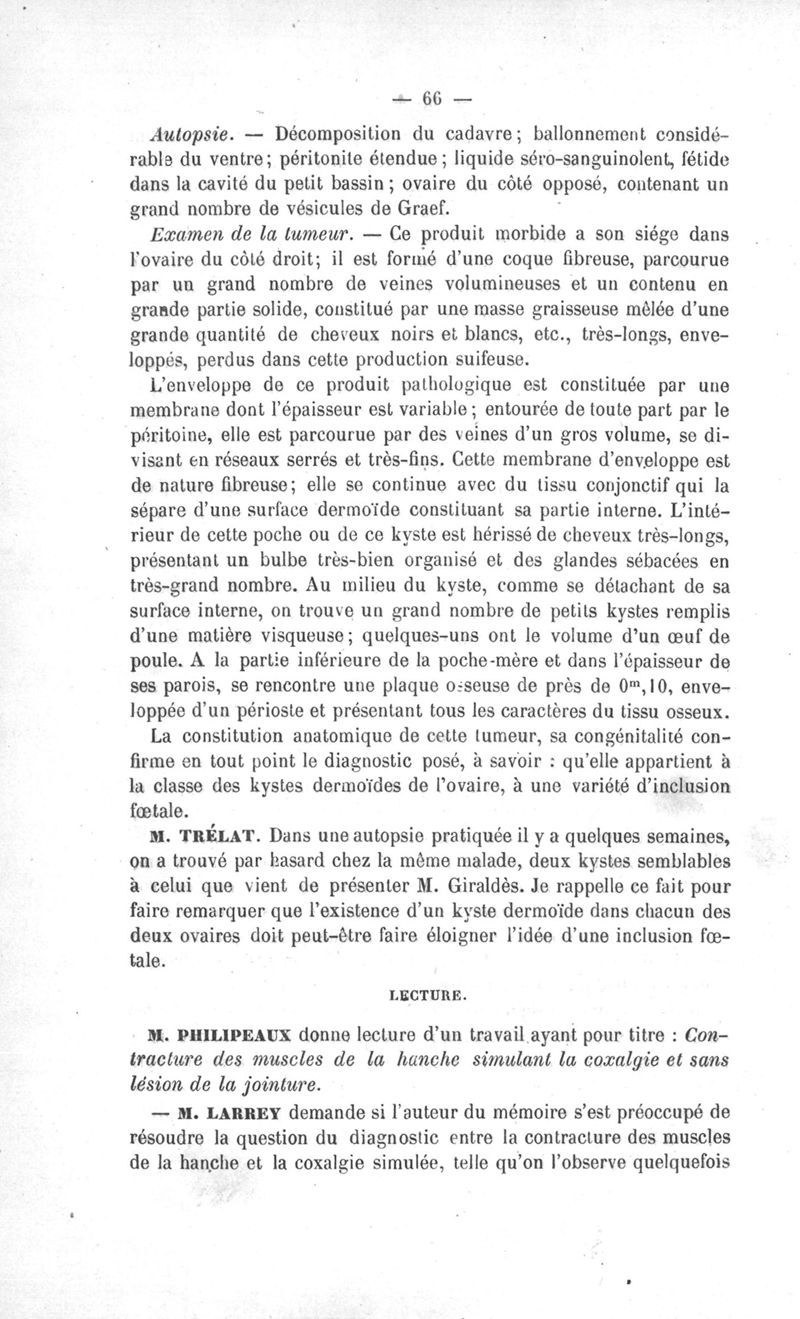 — 66 —

Autopsie. — Décomposition du cadavre; ballonnement considérable du ventre; péritonite étendue; liquide séro-sanguinolent, fétide dans la cavité du petit bassin; ovaire du côté opposé, contenant un grand nombre de vésicules de Graef.

Examen de la tumeur. — Ce produit morbide a son siége dans l'ovaire du côté droit; il est formé d'une coque fibreuse, parcourue par un grand nombre de veines volumineuses et un contenu en grande partie solide, constitué par une masse graisseuse mêlée d'une grande quantité de cheveux noirs et blancs, etc., très-longs, enveloppés, perdus dans cette production suifeuse.

L'enveloppe de ce produit pathologique est constituée par une membrane dont l'épaisseur est variable; entourée de toute part par le péritoine, elle est parcourue par des veines d'un gros volume, se divisant en réseaux serrés et très-fins. Cette membrane d'enveloppe est de nature fibreuse; elle se continue avec du tissu conjonctif qui la sépare d'une surface dermoïde constituant sa partie interne. L'intérieur de cette poche ou de ce kyste est hérissé de cheveux très-longs, présentant un bulbe très-bien organisé et des glandes sébacées en très-grand nombre. Au milieu du kyste, comme se détachant de sa surface interne, on trouve un grand nombre de petits kystes remplis d'une matière visqueuse; quelques-uns ont le volume d'un œuf de poule. A la partie inférieure de la poche-mère et dans l'épaisseur de ses parois, se rencontre une plaque osseuse de près de $0^m,10$, enveloppée d'un périoste et présentant tous les caractères du tissu osseux.

La constitution anatomique de cette tumeur, sa congénitalité confirme en tout point le diagnostic posé, à savoir : qu'elle appartient à la classe des kystes dermoïdes de l'ovaire, à une variété d'inclusion fœtale.

M. TRÉLAT. Dans une autopsie pratiquée il y a quelques semaines, on a trouvé par hasard chez la même malade, deux kystes semblables à celui que vient de présenter M. Giraldès. Je rappelle ce fait pour faire remarquer que l'existence d'un kyste dermoïde dans chacun des deux ovaires doit peut-être faire éloigner l'idée d'une inclusion fœtale.

LECTURE.

M. PHILIPEAUX donne lecture d'un travail ayant pour titre : Contracture des muscles de la hanche simulant la coxalgie et sans lésion de la jointure.

— M. LARREY demande si l'auteur du mémoire s'est préoccupé de résoudre la question du diagnostic entre la contracture des muscles de la hanche et la coxalgie simulée, telle qu'on l'observe quelquefois